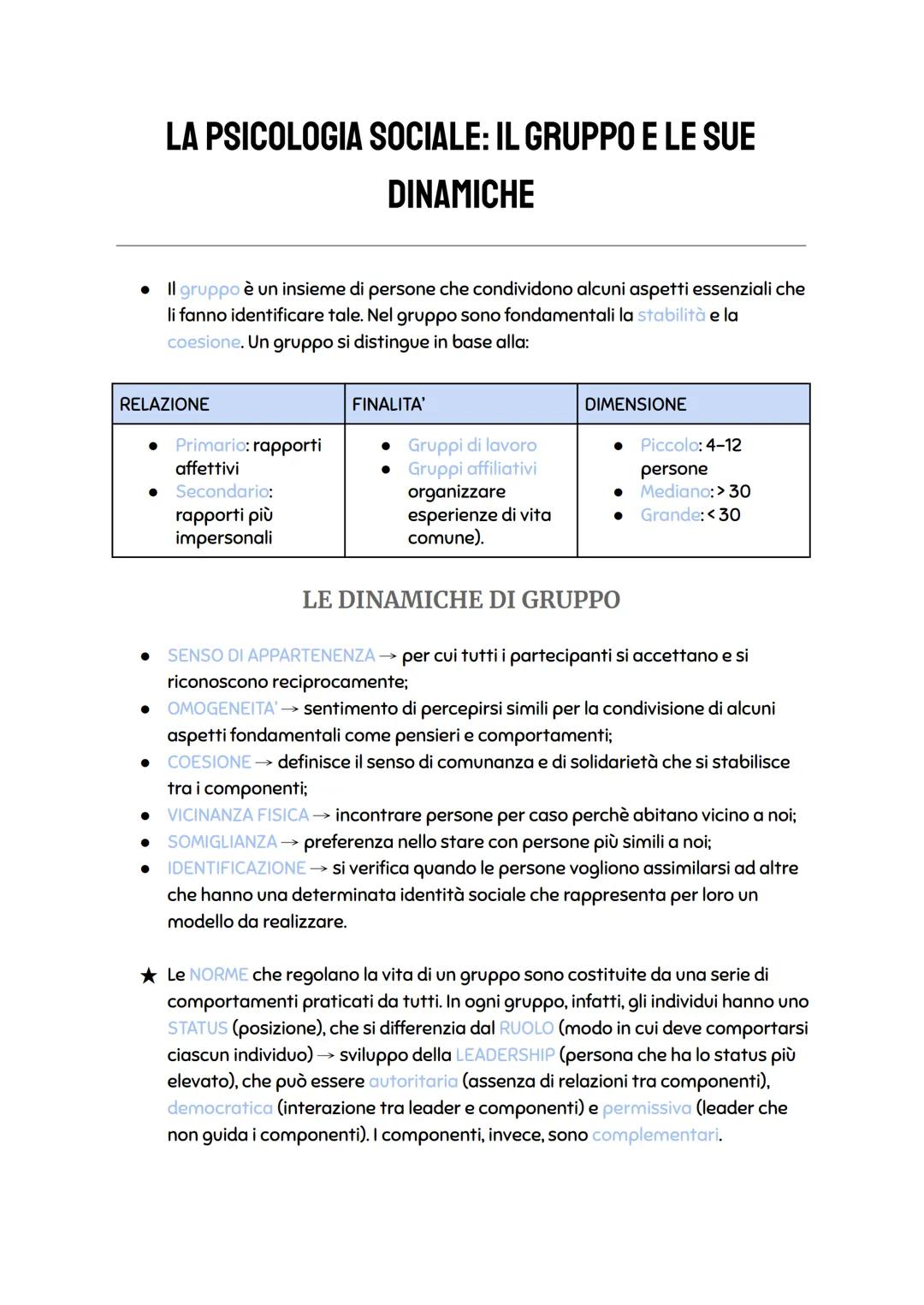 LA PSICOLOGIA SOCIALE: IL GRUPPO E LE SUE DINAMICHE

● Il gruppo è un insieme di persone che condividono alcuni aspetti essenziali che li fanno identificare tale. Nel gruppo sono fondamentali la stabilità e la coesione. Un gruppo si distingue in base alla:

| RELAZIONE | FINALITA' | DIMENSIONE |
|---|---|---|
| ● Primario: rapporti affettivi ● Secondario: rapporti più impersonali | ● Gruppi di lavoro ● Gruppi affiliativi organizzare esperienze di vita comune). | ● Piccolo: 4-12 persone ● Mediano: > 30 ● Grande: < 30 |

LE DINAMICHE DI GRUPPO

● SENSO DI APPARTENENZA → per cui tutti i partecipanti si accettano e si riconoscono reciprocamente;
● OMOGENEITA' → sentimento di percepirsi simili per la condivisione di alcuni aspetti fondamentali come pensieri e comportamenti;
● COESIONE → definisce il senso di comunanza e di solidarietà che si stabilisce tra i componenti;
● VICINANZA FISICA → incontrare persone per caso perchè abitano vicino a noi;
● SOMIGLIANZA → preferenza nello stare con persone più simili a noi;
● IDENTIFICAZIONE → si verifica quando le persone vogliono assimilarsi ad altre che hanno una determinata identità sociale che rappresenta per loro un modello da realizzare.

★ Le NORME che regolano la vita di un gruppo sono costituite da una serie di comportamenti praticati da tutti. In ogni gruppo, infatti, gli individui hanno uno STATUS (posizione), che si differenzia dal RUOLO (modo in cui deve comportarsi ciascun individuo) → sviluppo della LEADERSHIP (persona che ha lo status più elevato), che può essere autoritaria (assenza di relazioni tra componenti), democratica (interazione tra leader e componenti) e permissiva (leader che non guida i componenti). I componenti, invece, sono complementari.